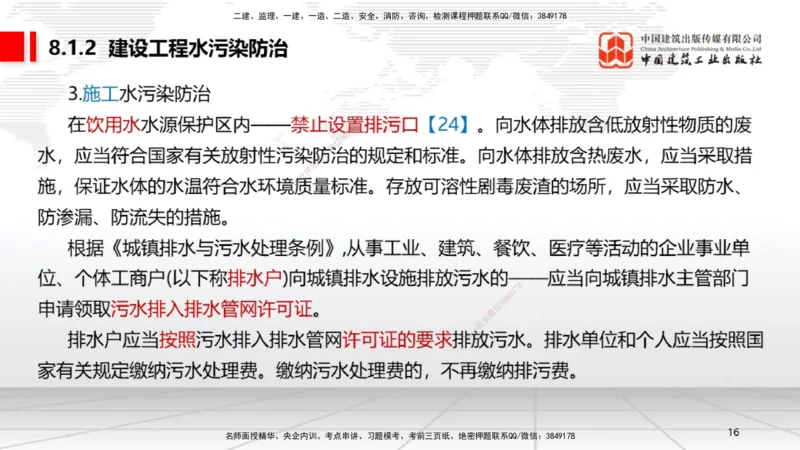 二建、监理、一建、一造、二造、安全、消防、咨询、检测课程押题联系QQ/微信：3849178

8.1.2 建设工程水污染防治

中国建筑出版传媒有限公司
China Architecture Publishing & Media Co.,Ltd
中国建筑工业出版社

3.施工水污染防治

在饮用水水源保护区内——禁止设置排污口【24】。向水体排放含低放射性物质的废水，应当符合国家有关放射性污染防治的规定和标准。向水体排放含热废水，应当采取措施，保证水体的水温符合水环境质量标准。存放可溶性剧毒废渣的场所，应当采取防水、防渗漏、防流失的措施。

根据《城镇排水与污水处理条例》,从事工业、建筑、餐饮、医疗等活动的企业事业单位、个体工商户(以下称排水户)向城镇排水设施排放污水的——应当向城镇排水主管部门申请领取污水排入排水管网许可证。

排水户应当按照污水排入排水管网许可证的要求排放污水。排水单位和个人应当按照国家有关规定缴纳污水处理费。缴纳污水处理费的，不再缴纳排污费。

名师面授精华、央企内训、考点串讲、习题模考、考前三页纸、绝密押题联系QQ/微信：3849178

16